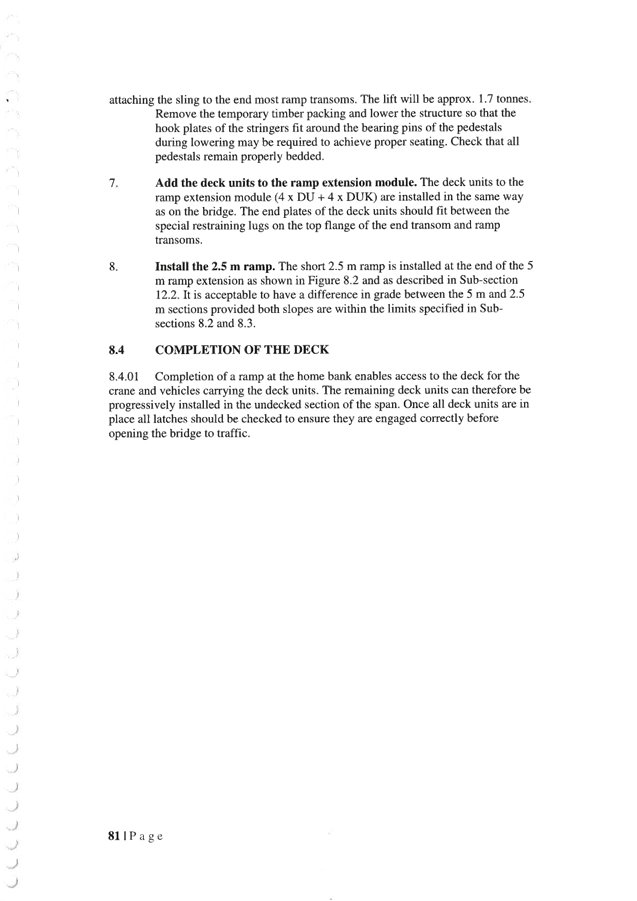 attaching the sling to the end most ramp transoms. The lift will be approx. 1.7 tonnes. Remove the temporary timber packing and lower the structure so that the hook plates of the stringers fit around the bearing pins of the pedestals during lowering may be required to achieve proper seating. Check that all pedestals remain properly bedded.

7. Add the deck units to the ramp extension module. The deck units to the ramp extension module (4 x DU + 4 x DUK) are installed in the same way as on the bridge. The end plates of the deck units should fit between the special restraining lugs on the top flange of the end transom and ramp transoms.

8. Install the 2.5 m ramp. The short 2.5 m ramp is installed at the end of the 5 m ramp extension as shown in Figure 8.2 and as described in Sub-section 12.2. It is acceptable to have a difference in grade between the 5 m and 2.5 m sections provided both slopes are within the limits specified in Sub-sections 8.2 and 8.3.

8.4 COMPLETION OF THE DECK

8.4.01 Completion of a ramp at the home bank enables access to the deck for the crane and vehicles carrying the deck units. The remaining deck units can therefore be progressively installed in the undecked section of the span. Once all deck units are in place all latches should be checked to ensure they are engaged correctly before opening the bridge to traffic.

81 | P a g e